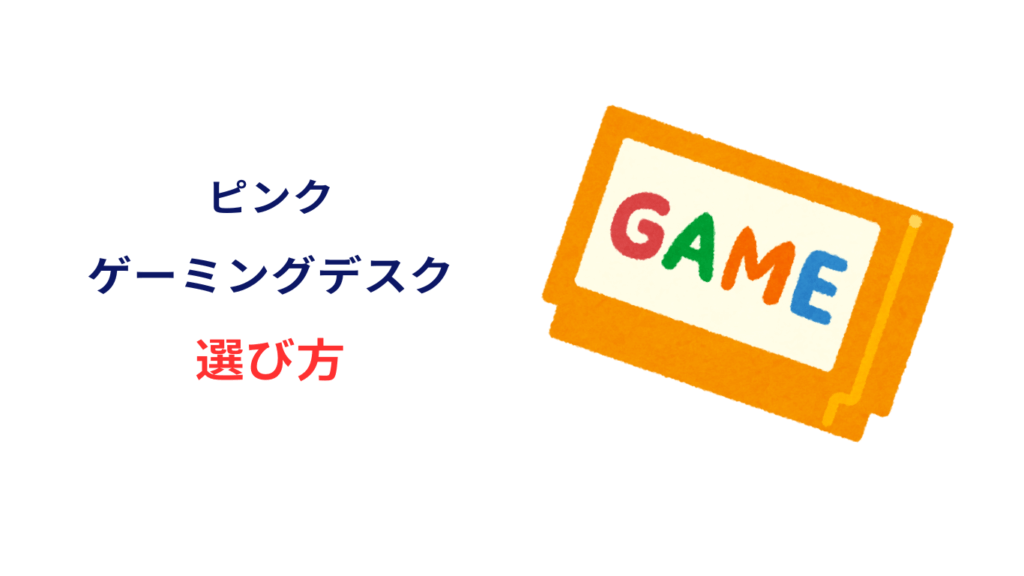 ピンク
ゲーミングデスク
選び方

GAME